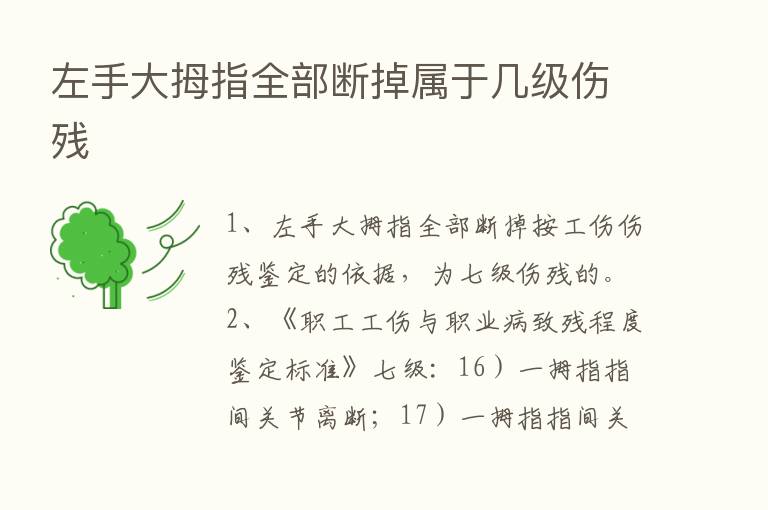 左手大拇指全部断掉属于几级伤残

1、左手大拇指全部断掉按工伤伤残鉴定的依据，为七级伤残的。

2、《职工工伤与职业病致残程度鉴定标准》七级：16）一拇指指间关节离断；17）一拇指指间关